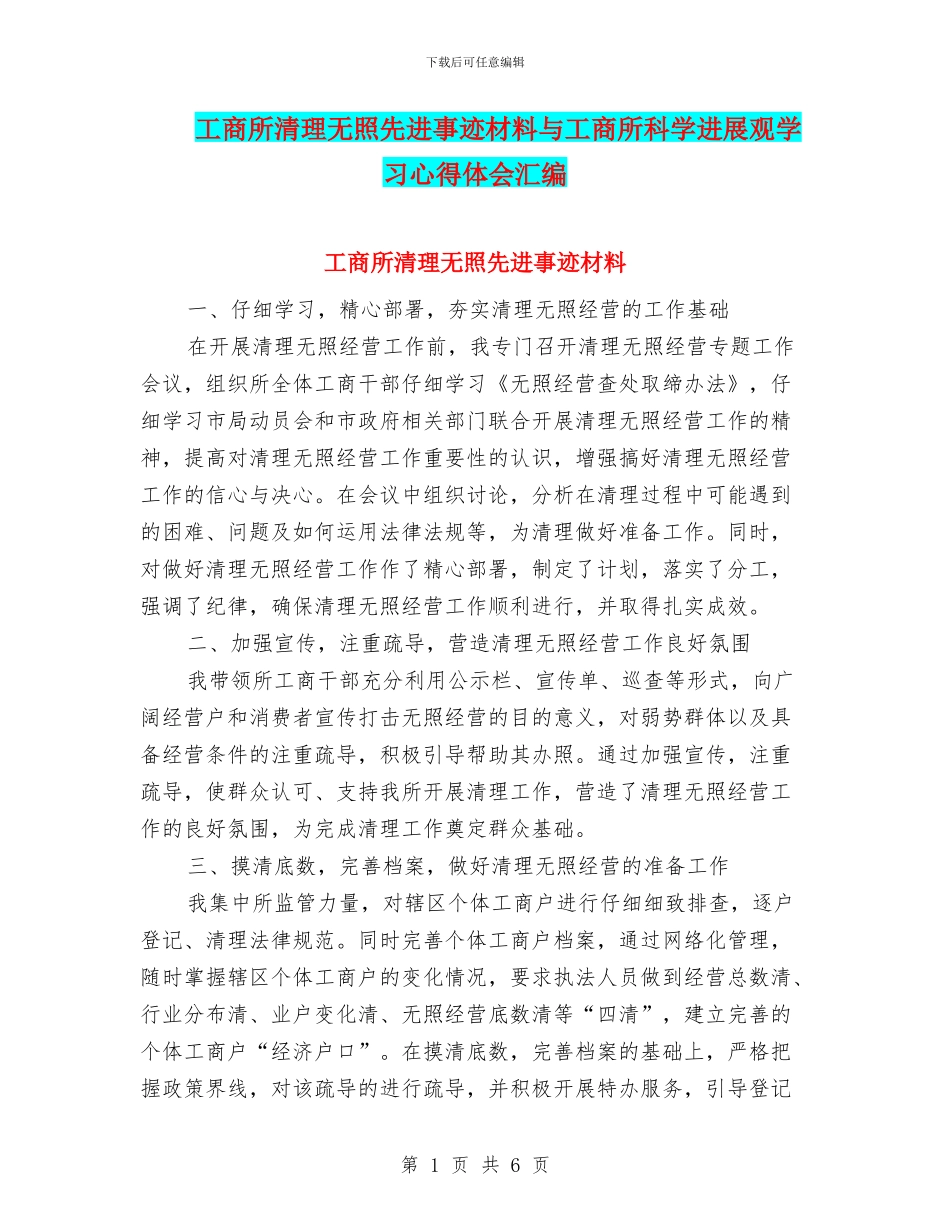 下载后可任意编辑

工商所清理无照先进事迹材料与工商所科学进展观学习心得体会汇编

工商所清理无照先进事迹材料

一、仔细学习，精心部署，夯实清理无照经营的工作基础

在开展清理无照经营工作前，我专门召开清理无照经营专题工作会议，组织所全体工商干部仔细学习《无照经营查处取缔办法》，仔细学习市局动员会和市政府相关部门联合开展清理无照经营工作的精神，提高对清理无照经营工作重要性的认识，增强搞好清理无照经营工作的信心与决心。在会议中组织讨论，分析在清理过程中可能遇到的困难、问题及如何运用法律法规等，为清理做好准备工作。同时，对做好清理无照经营工作作了精心部署，制定了计划，落实了分工，强调了纪律，确保清理无照经营工作顺利进行，并取得扎实成效。

二、加强宣传，注重疏导，营造清理无照经营工作良好氛围

我带领所工商干部充分利用公示栏、宣传单、巡查等形式，向广阔经营户和消费者宣传打击无照经营的目的意义，对弱势群体以及具备经营条件的注重疏导，积极引导帮助其办照。通过加强宣传，注重疏导，使群众认可、支持我所开展清理工作，营造了清理无照经营工作的良好氛围，为完成清理工作奠定群众基础。

三、摸清底数，完善档案，做好清理无照经营的准备工作

我集中所监管力量，对辖区个体工商户进行仔细细致排查，逐户登记、清理法律规范。同时完善个体工商户档案，通过网络化管理，随时掌握辖区个体工商户的变化情况，要求执法人员做到经营总数清、行业分布清、业户变化清、无照经营底数清等“四清”，建立完善的个体工商户“经济户口”。在摸清底数，完善档案的基础上，严格把握政策界线，对该疏导的进行疏导，并积极开展特办服务，引导登记

第 1 页 共 6 页